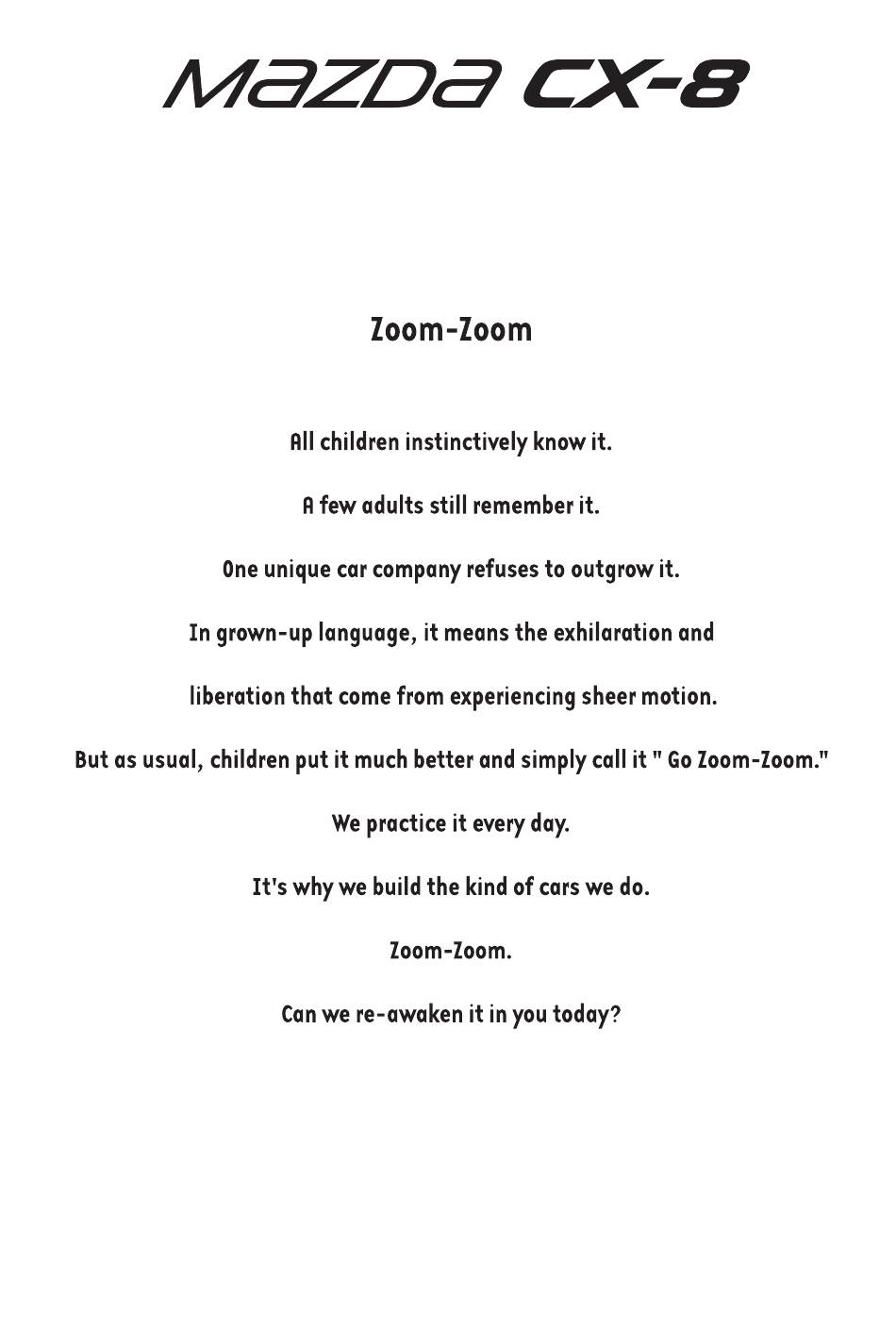 MAZDA CX-8

Zoom-Zoom

All children instinctively know it.

A few adults still remember it.

One unique car company refuses to outgrow it.

In grown-up language, it means the exhilaration and

liberation that come from experiencing sheer motion.

But as usual, children put it much better and simply call it " Go Zoom-Zoom."

We practice it every day.

It's why we build the kind of cars we do.

Zoom-Zoom.

Can we re-awaken it in you today?